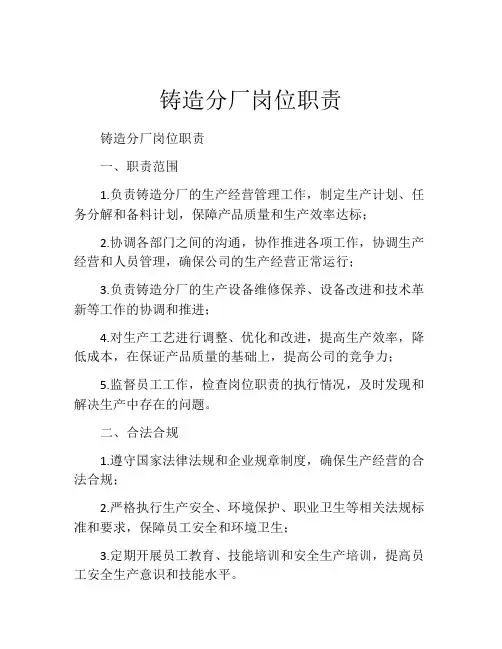 铸造分厂岗位职责

铸造分厂岗位职责

一、职责范围

1.负责铸造分厂的生产经营管理工作，制定生产计划、任务分解和备料计划，保障产品质量和生产效率达标；

2.协调各部门之间的沟通，协作推进各项工作，协调生产经营和人员管理，确保公司的生产经营正常运行；

3.负责铸造分厂的生产设备维修保养、设备改进和技术革新等工作的协调和推进；

4.对生产工艺进行调整、优化和改进，提高生产效率，降低成本，在保证产品质量的基础上，提高公司的竞争力；

5.监督员工工作，检查岗位职责的执行情况，及时发现和解决生产中存在的问题。

二、合法合规

1.遵守国家法律法规和企业规章制度，确保生产经营的合法合规；

2.严格执行生产安全、环境保护、职业卫生等相关法规标准和要求，保障员工安全和环境卫生；

3.定期开展员工教育、技能培训和安全生产培训，提高员工安全生产意识和技能水平。